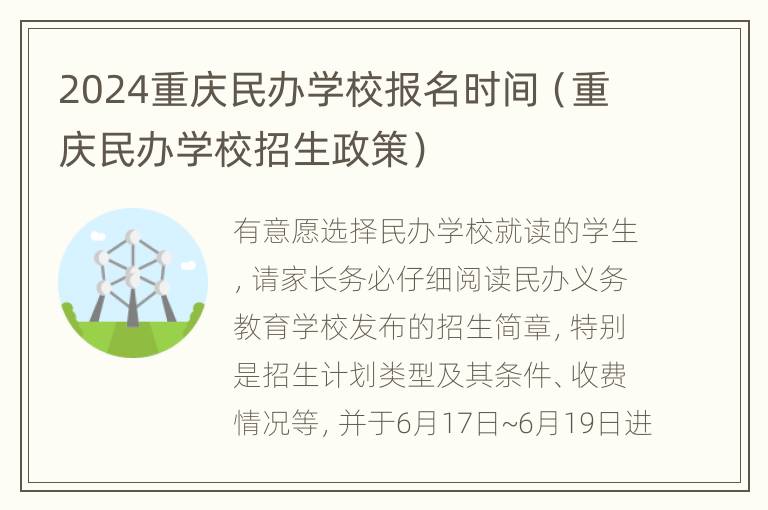 2024重庆民办学校报名时间（重庆民办学校招生政策）

有意愿选择民办学校就读的学生，请家长务必仔细阅读民办义务教育学校发布的招生简章，特别是招生计划类型及其条件、收费情况等，并于6月17日~6月19日进